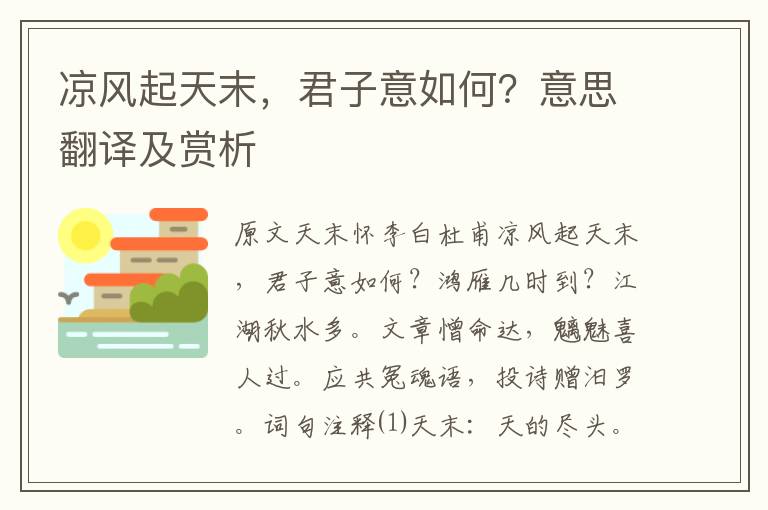 凉风起天末，君子意如何？意思翻译及赏析

原文天末怀李白杜甫凉风起天末，君子意如何？鸿雁几时到？江湖秋水多。文章憎命达，魑魅喜人过。应共冤魂语，投诗赠汨罗。词句注释⑴天末：天的尽头。